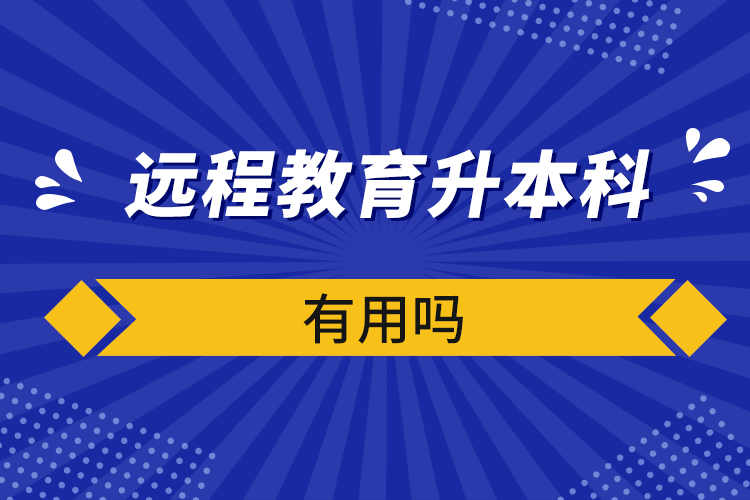 远程教育升本科

有用吗